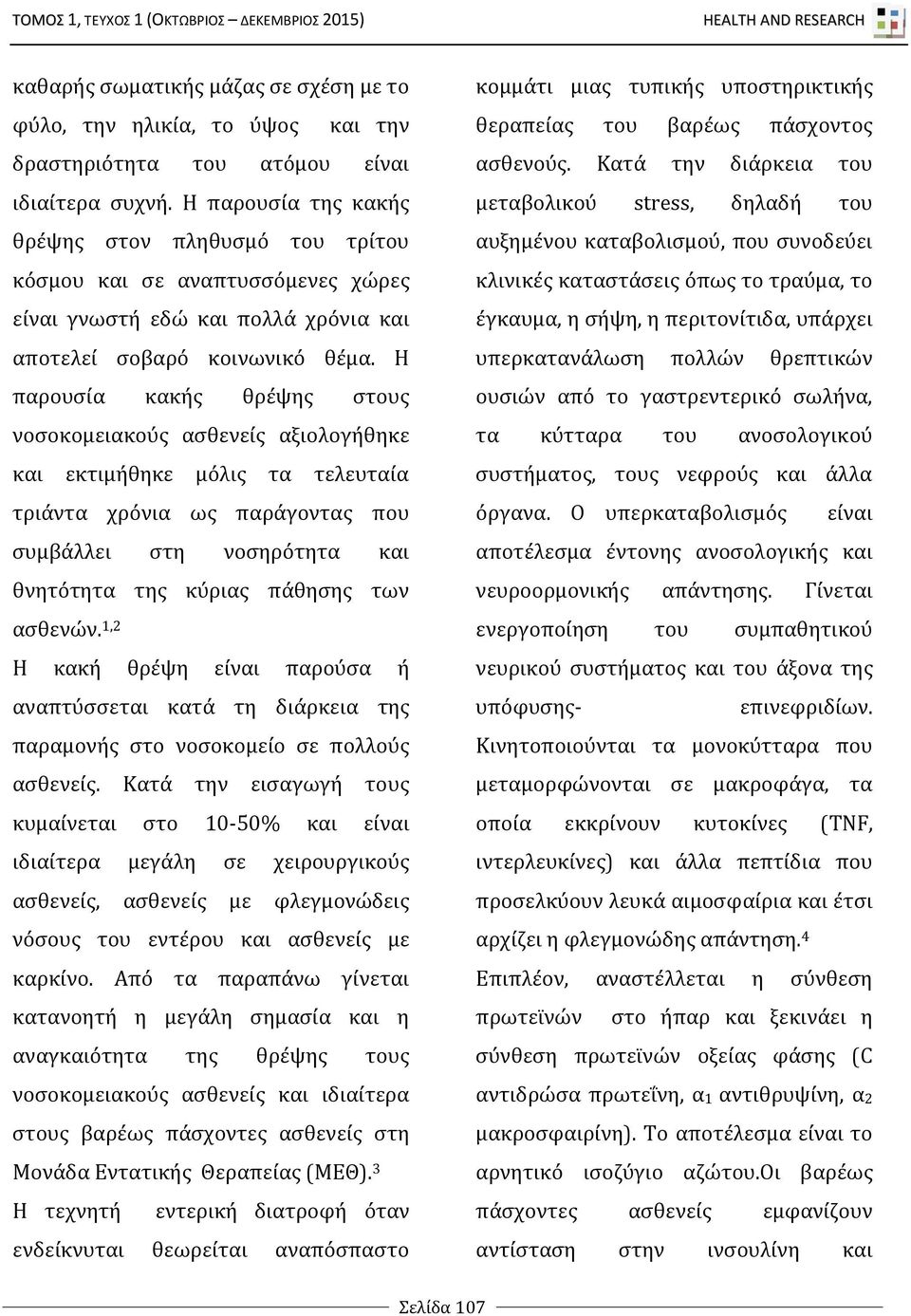 ΤΟΜΟΣ 1, ΤΕΥΧΟΣ 1 (ΟΚΤΩΒΡΙΟΣ – ΔΕΚΕΜΒΡΙΟΣ 2015) HEALTH AND RESEARCH

καθαρής σωματικής μάζας σε σχέση με το φύλο, την ηλικία, το ύψος και την δραστηριότητα του ατόμου είναι ιδιαίτερα συχνή. Η παρουσία της κακής θρέψης στον πληθυσμό του τρίτου κόσμου και σε αναπτυσσόμενες χώρες είναι γνωστή εδώ και πολλά χρόνια και αποτελεί σοβαρό κοινωνικό θέμα. Η παρουσία κακής θρέψης στους νοσοκομειακούς ασθενείς αξιολογήθηκε και εκτιμήθηκε μόλις τα τελευταία τριάντα χρόνια ως παράγοντας που συμβάλλει στη νοσηρότητα και θνητότητα της κύριας πάθησης των ασθενών.$^{1,2}$

Η κακή θρέψη είναι παρούσα ή αναπτύσσεται κατά τη διάρκεια της παραμονής στο νοσοκομείο σε πολλούς ασθενείς. Κατά την εισαγωγή τους κυμαίνεται στο 10-50% και είναι ιδιαίτερα μεγάλη σε χειρουργικούς ασθενείς, ασθενείς με φλεγμονώδεις νόσους του εντέρου και ασθενείς με καρκίνο. Από τα παραπάνω γίνεται κατανοητή η μεγάλη σημασία και η αναγκαιότητα της θρέψης τους νοσοκομειακούς ασθενείς και ιδιαίτερα στους βαρέως πάσχοντες ασθενείς στη Μονάδα Εντατικής Θεραπείας (ΜΕΘ).$^{3}$

Η τεχνητή εντερική διατροφή όταν ενδείκνυται θεωρείται αναπόσπαστο κομμάτι μιας τυπικής υποστηρικτικής θεραπείας του βαρέως πάσχοντος ασθενούς. Κατά την διάρκεια του μεταβολικού stress, δηλαδή του αυξημένου καταβολισμού, που συνοδεύει κλινικές καταστάσεις όπως το τραύμα, το έγκαυμα, η σήψη, η περιτονίτιδα, υπάρχει υπερκατανάλωση πολλών θρεπτικών ουσιών από το γαστρεντερικό σωλήνα, τα κύτταρα του ανοσολογικού συστήματος, τους νεφρούς και άλλα όργανα. Ο υπερκαταβολισμός είναι αποτέλεσμα έντονης ανοσολογικής και νευροορμονικής απάντησης. Γίνεται ενεργοποίηση του συμπαθητικού νευρικού συστήματος και του άξονα της υπόφυσης- επινεφριδίων. Κινητοποιούνται τα μονοκύτταρα που μεταμορφώνονται σε μακροφάγα, τα οποία εκκρίνουν κυτοκίνες (TNF, ιντερλευκίνες) και άλλα πεπτίδια που προσελκύουν λευκά αιμοσφαίρια και έτσι αρχίζει η φλεγμονώδης απάντηση.$^{4}$

Επιπλέον, αναστέλλεται η σύνθεση πρωτεϊνών στο ήπαρ και ξεκινάει η σύνθεση πρωτεϊνών οξείας φάσης (C αντιδρώσα πρωτεΐνη, $α_1$ αντιθρυψίνη, $α_2$ μακροσφαιρίνη). Το αποτέλεσμα είναι το αρνητικό ισοζύγιο αζώτου.Οι βαρέως πάσχοντες ασθενείς εμφανίζουν αντίσταση στην ινσουλίνη και

Σελίδα 107